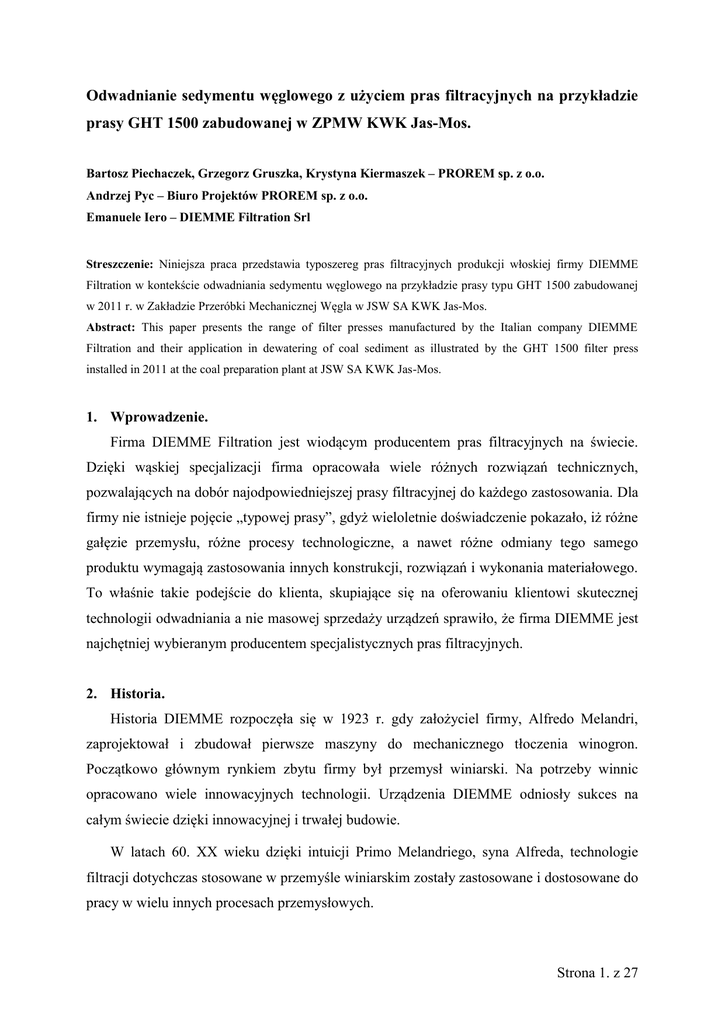 Odwadnianie sedymentu węglowego z użyciem pras filtracyjnych na przykładzie prasy GHT 1500 zabudowanej w ZPMW KWK Jas-Mos.

Bartosz Piechaczek, Grzegorz Gruszka, Krystyna Kiermaszek – PROREM sp. z o.o.
Andrzej Pyc – Biuro Projektów PROREM sp. z o.o.
Emanuele Iero – DIEMME Filtration Srl

Streszczenie: Niniejsza praca przedstawia typoszereg pras filtracyjnych produkcji włoskiej firmy DIEMME Filtration w kontekście odwadniania sedymentu węglowego na przykładzie prasy typu GHT 1500 zabudowanej w 2011 r. w Zakładzie Przeróbki Mechanicznej Węgla w JSW SA KWK Jas-Mos.
Abstract: This paper presents the range of filter presses manufactured by the Italian company DIEMME Filtration and their application in dewatering of coal sediment as illustrated by the GHT 1500 filter press installed in 2011 at the coal preparation plant at JSW SA KWK Jas-Mos.

1. Wprowadzenie.
Firma DIEMME Filtration jest wiodącym producentem pras filtracyjnych na świecie. Dzięki wąskiej specjalizacji firma opracowała wiele różnych rozwiązań technicznych, pozwalających na dobór najodpowiedniejszej prasy filtracyjnej do każdego zastosowania. Dla firmy nie istnieje pojęcie „typowej prasy”, gdyż wieloletnie doświadczenie pokazało, iż różne gałęzie przemysłu, różne procesy technologiczne, a nawet różne odmiany tego samego produktu wymagają zastosowania innych konstrukcji, rozwiązań i wykonania materiałowego. To właśnie takie podejście do klienta, skupiające się na oferowaniu klientowi skutecznej technologii odwadniania a nie masowej sprzedaży urządzeń sprawiło, że firma DIEMME jest najchętniej wybieranym producentem specjalistycznych pras filtracyjnych.

2. Historia.
Historia DIEMME rozpoczęła się w 1923 r. gdy założyciel firmy, Alfredo Melandri, zaprojektował i zbudował pierwsze maszyny do mechanicznego tłoczenia winogron. Początkowo głównym rynkiem zbytu firmy był przemysł winiarski. Na potrzeby winnic opracowano wiele innowacyjnych technologii. Urządzenia DIEMME odniosły sukces na całym świecie dzięki innowacyjnej i trwałej budowie.

W latach 60. XX wieku dzięki intuicji Primo Melandriego, syna Alfreda, technologie filtracji dotychczas stosowane w przemyśle winiarskim zostały zastosowane i dostosowane do pracy w wielu innych procesach przemysłowych.

Strona 1. z 27